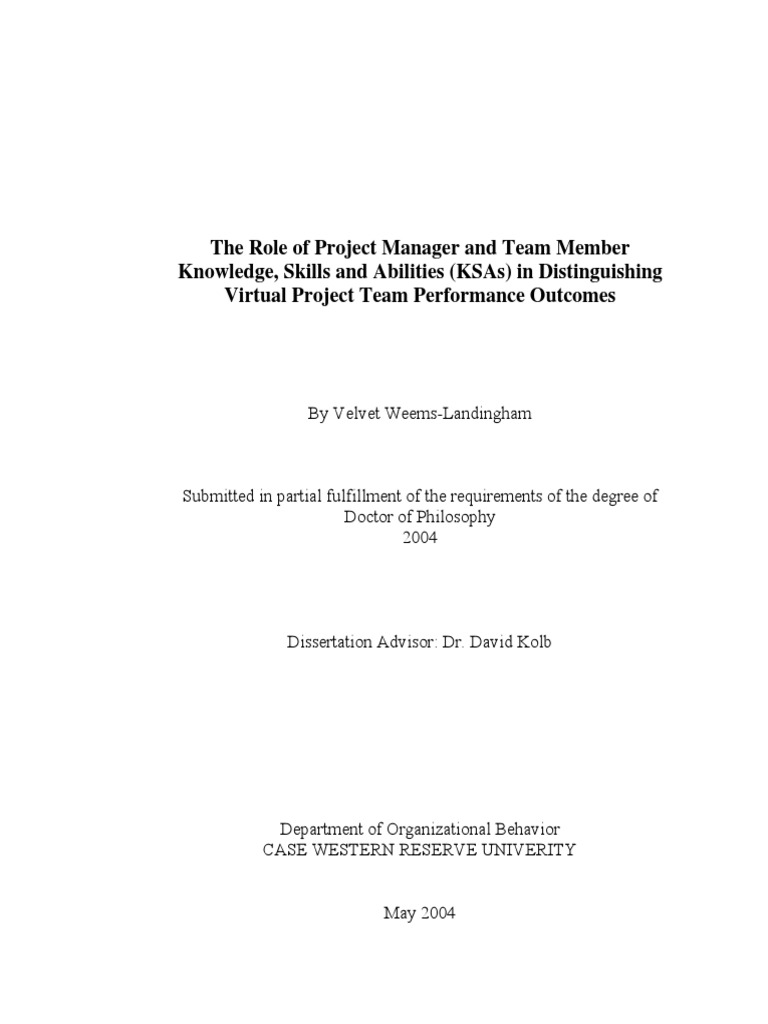 The Role of Project Manager and Team Member Knowledge, Skills and Abilities (KSAs) in Distinguishing Virtual Project Team Performance Outcomes

By Velvet Weems-Landingham

Submitted in partial fulfillment of the requirements of the degree of Doctor of Philosophy
2004

Dissertation Advisor: Dr. David Kolb

Department of Organizational Behavior
CASE WESTERN RESERVE UNIVERITY

May 2004